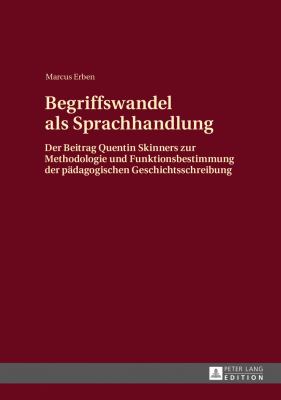 Marcus Erben

Begriffswandel als Sprachhandlung

Der Beitrag Quentin Skinners zur Methodologie und Funktionsbestimmung der pädagogischen Geschichtsschreibung

PETER LANG EDITION